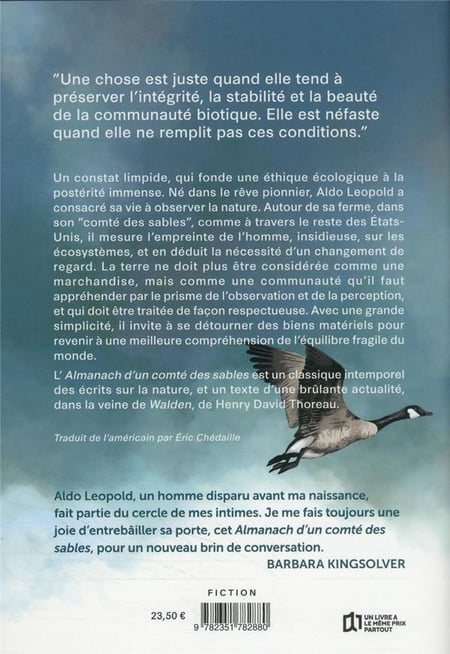 "Une chose est juste quand elle tend à préserver l'intégrité, la stabilité et la beauté de la communauté biotique. Elle est néfaste quand elle ne remplit pas ces conditions."

Un constat limpide, qui fonde une éthique écologique à la postérité immense. Né dans le rêve pionnier, Aldo Leopold a consacré sa vie à observer la nature. Autour de sa ferme, dans son "comté des sables", comme à travers le reste des États-Unis, il mesure l'empreinte de l'homme, insidieuse, sur les écosystèmes, et en déduit la nécessité d'un changement de regard. La terre ne doit plus être considérée comme une marchandise, mais comme une communauté qu'il faut appréhender par le prisme de l'observation et de la perception, et qui doit être traitée de façon respectueuse. Avec une grande simplicité, il invite à se détourner des biens matériels pour revenir à une meilleure compréhension de l'équilibre fragile du monde.

L' Almanach d'un comté des sables est un classique intemporel des écrits sur la nature, et un texte d'une brûlante actualité, dans la veine de Walden, de Henry David Thoreau.

Traduit de l'américain par Éric Chédaille

Aldo Leopold, un homme disparu avant ma naissance, fait partie du cercle de mes intimes. Je me fais toujours une joie d'entrebâiller sa porte, cet Almanach d'un comté des sables, pour un nouveau brin de conversation.

BARBARA KINGSOLVER

FICTION

23,50 €

9 782351 782880

UN LIVRE A LE MÊME PRIX PARTOUT